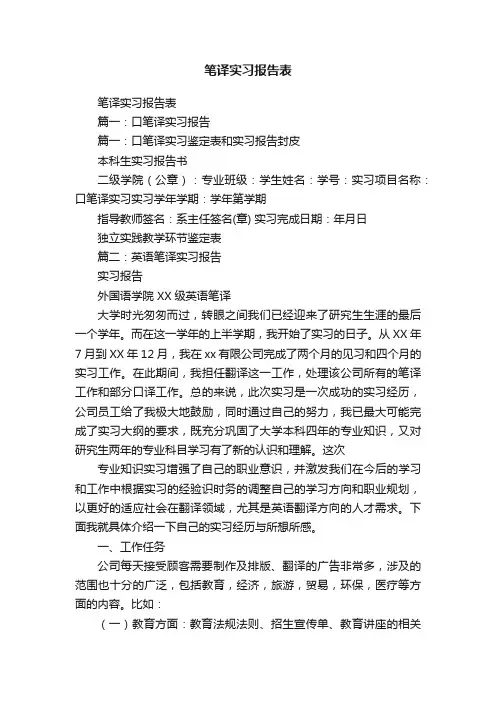 笔译实习报告表

笔译实习报告表

篇一：口笔译实习报告

篇一：口笔译实习鉴定表和实习报告封皮

本科生实习报告书

二级学院（公章）：专业班级：学生姓名：学号：实习项目名称：口笔译实习实习学年学期：学年第学期

指导教师签名：系主任签名(章) 实习完成日期：年月日

独立实践教学环节鉴定表

篇二：英语笔译实习报告

实习报告

外国语学院 XX 级英语笔译

大学时光匆匆而过，转眼之间我们已经迎来了研究生生涯的最后一个学年。而在这一学年的上半学期，我开始了实习的日子。从 XX 年 7 月到 XX 年 12 月，我在 xx 有限公司完成了两个月的见习和四个月的实习工作。在此期间，我担任翻译这一工作，处理该公司所有的笔译工作和部分口译工作。总的来说，此次实习是一次成功的实习经历，公司员工给了我极大地鼓励，同时通过自己的努力，我已最大可能完成了实习大纲的要求，既充分巩固了大学本科四年的专业知识，又对研究生两年的专业科目学习有了新的认识和理解。这次

专业知识实习增强了自己的职业意识，并激发我们在今后的学习和工作中根据实习的经验识时务的调整自己的学习方向和职业规划，以更好的适应社会在翻译领域，尤其是英语翻译方向的人才需求。下面我就具体介绍一下自己的实习经历与所想所感。

一、工作任务

公司每天接受顾客需要制作及排版、翻译的广告非常多，涉及的范围也十分的广泛，包括教育，经济，旅游，贸易，环保，医疗等方面的内容。比如：

（一）教育方面：教育法规法则、招生宣传单、教育讲座的相关